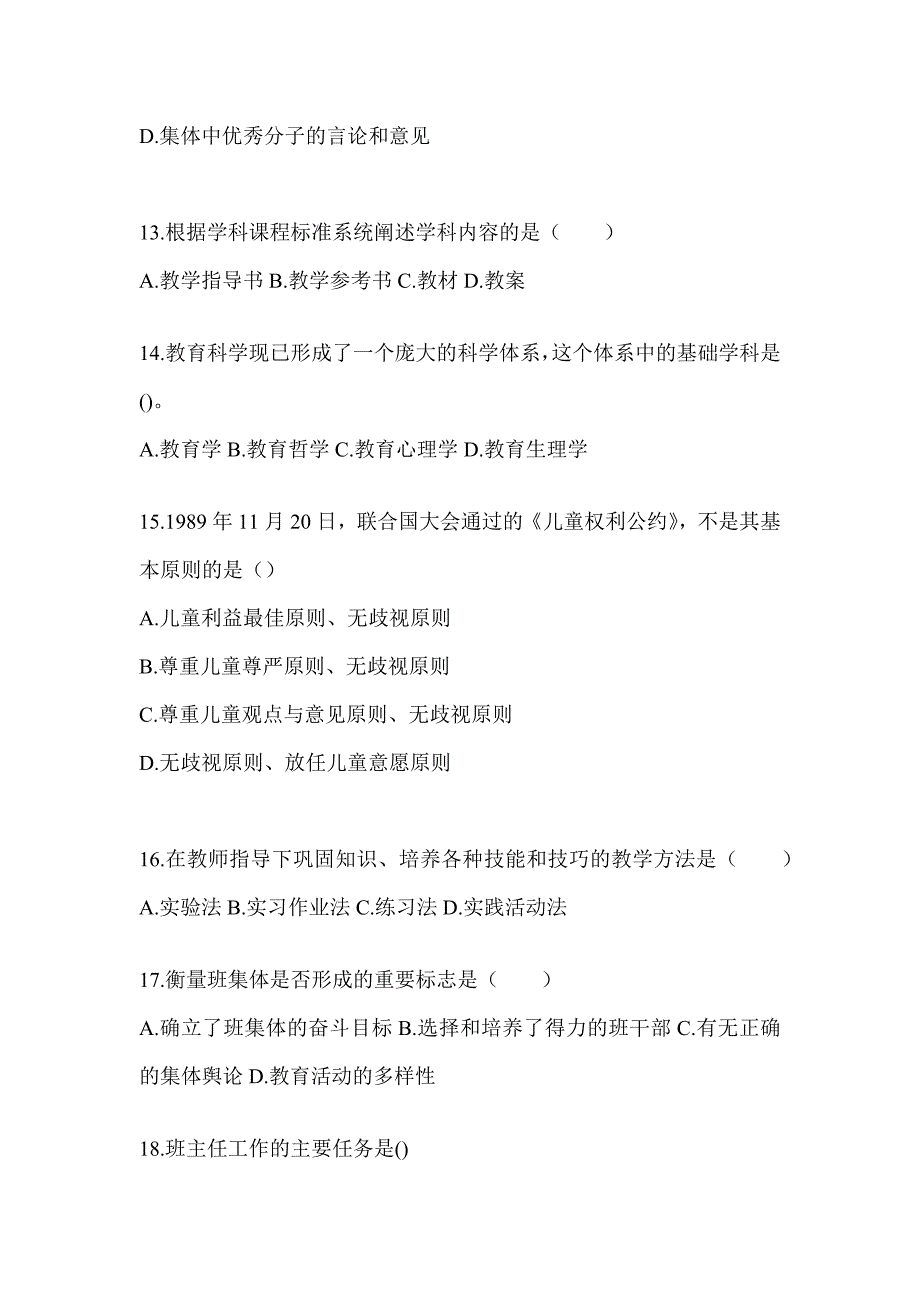 D.集体中优秀分子的言论和意见

13.根据学科课程标准系统阐述学科内容的是（　　）

A.教学指导书 B.教学参考书 C.教材 D.教案

14.教育科学现已形成了一个庞大的科学体系，这个体系中的基础学科是()。

A.教育学 B.教育哲学 C.教育心理学 D.教育生理学

15.1989 年 11 月 20 日，联合国大会通过的《儿童权利公约》，不是其基本原则的是（）

A.儿童利益最佳原则、无歧视原则

B.尊重儿童尊严原则、无歧视原则

C.尊重儿童观点与意见原则、无歧视原则

D.无歧视原则、放任儿童意愿原则

16.在教师指导下巩固知识、培养各种技能和技巧的教学方法是（　　）

A.实验法 B.实习作业法 C.练习法 D.实践活动法

17.衡量班集体是否形成的重要标志是（　　）

A.确立了班集体的奋斗目标 B.选择和培养了得力的班干部 C.有无正确的集体舆论 D.教育活动的多样性

18.班主任工作的主要任务是()